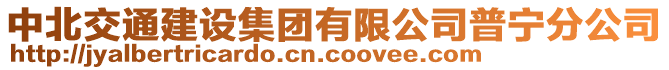 中北交通建设集团有限公司普宁分公司
http://jyalbertricardo.cn.coovee.com